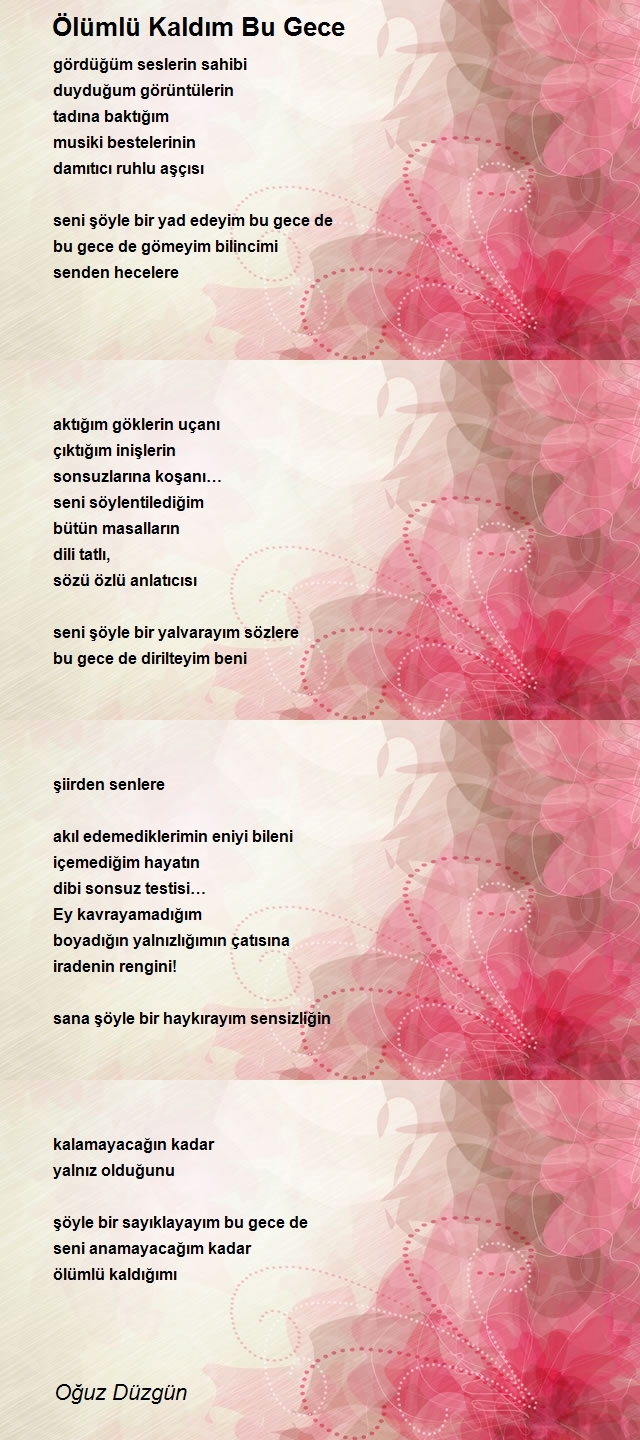 Ölümlü Kaldım Bu Gece

gördüğüm seslerin sahibi
duyduğum görüntülerin
tadına baktığım
musiki bestelerinin
damıtıcı ruhlu aşçısı

seni şöyle bir yad edeyim bu gece de
bu gece de gömeyim bilincimi
senden hecelere

aktığım göklerin uçanı
çıktığım inişlerin
sonsuzlarına koşanı…
seni söylentilediğim
bütün masalların
dili tatlı,
sözü özlü anlatıcısı

seni şöyle bir yalvarayım sözlere
bu gece de dirilteyim beni

şiirden senlere

akıl edemediklerimin eniyi bileni
içemediğim hayatın
dibi sonsuz testisi…
Ey kavrayamadığım
boyadığın yalnızlığımın çatısına
iradenin rengini!

sana şöyle bir haykırayım sensizliğin

kalamayacağın kadar
yalnız olduğunu

şöyle bir sayıklayayım bu gece de
seni anamayacağım kadar
ölümlü kaldığımı

Oğuz Düzgün